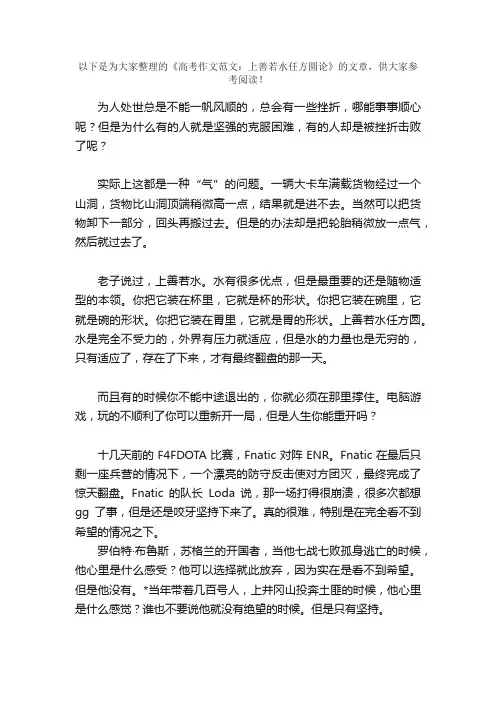 以下是为大家整理的《高考作文范文：上善若水任方圆论》的文章，供大家参考阅读！

为人处世总是不能一帆风顺的，总会有一些挫折，哪能事事顺心呢？但是为什么有的人就是坚强的克服困难，有的人却是被挫折击败了呢？

实际上这都是一种“气”的问题。一辆大卡车满载货物经过一个山洞，货物比山洞顶端稍微高一点，结果就是进不去。当然可以把货物卸下一部分，回头再搬过去。但是的办法却是把轮胎稍微放一点气，然后就过去了。

老子说过，上善若水。水有很多优点，但是最重要的还是随物适型的本领。你把它装在杯里，它就是杯的形状。你把它装在碗里，它就是碗的形状。你把它装在胃里，它就是胃的形状。上善若水任方圆。水是完全不受力的，外界有压力就适应，但是水的力量也是无穷的，只有适应了，存在了下来，才有最终翻盘的那一天。

而且有的时候你不能中途退出的，你就必须在那里撑住。电脑游戏，玩的不顺利了你可以重新开一局，但是人生你能重开吗？

十几天前的 F4FDOTA 比赛，Fnatic 对阵 ENR。Fnatic 在最后只剩一座兵营的情况下，一个漂亮的防守反击使对方团灭，最终完成了惊天翻盘。Fnatic 的队长 Loda 说，那一场打得很崩溃，很多次都想 gg 了事，但是还是咬牙坚持下来了。真的很难，特别是在完全看不到希望的情况之下。

罗伯特·布鲁斯，苏格兰的开国者，当他七战七败孤身逃亡的时候，他心里是什么感受？他可以选择就此放弃，因为实在是看不到希望。但是他没有。*当年带着几百号人，上井冈山投奔土匪的时候，他心里是什么感觉？谁也不要说他就没有绝望的时候。但是只有坚持。